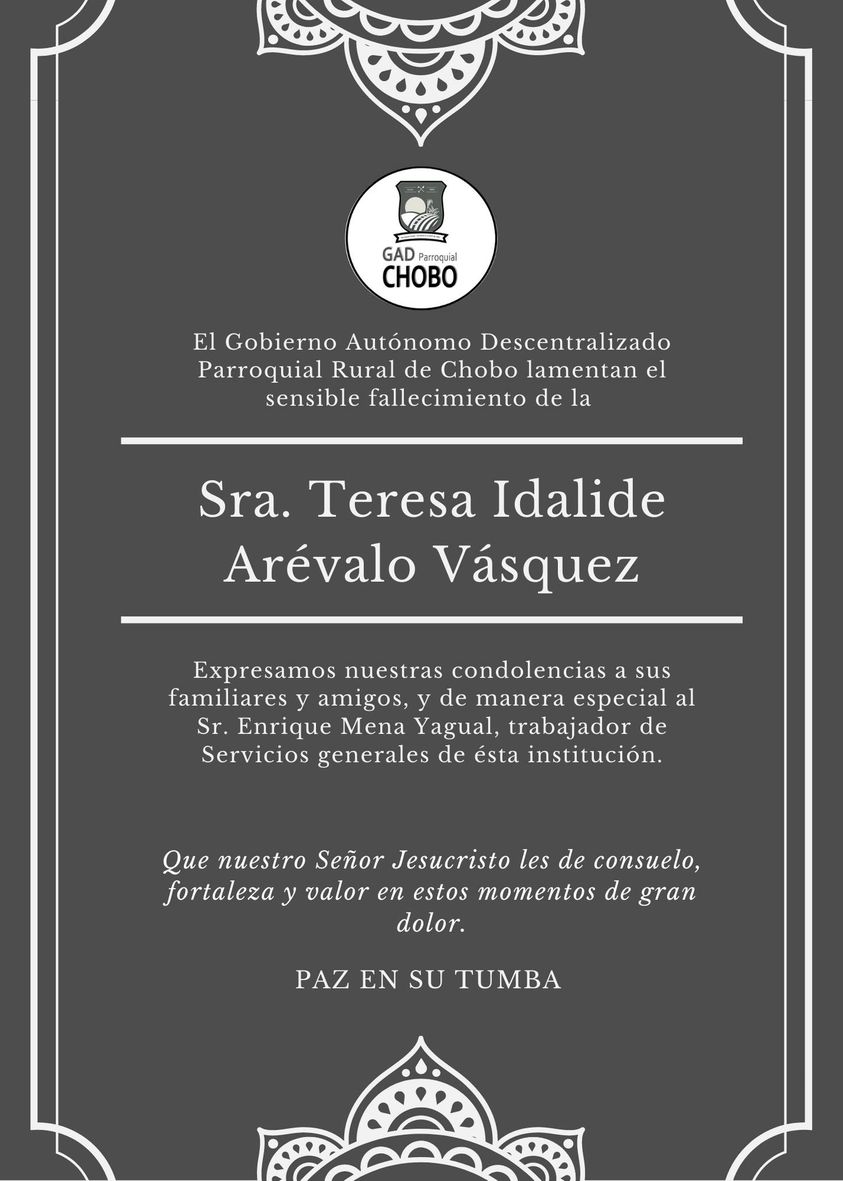 GAD Parroquial
CHOBO

El Gobierno Autónomo Descentralizado Parroquial Rural de Chobo lamentan el sensible fallecimiento de la

Sra. Teresa Idalide Arévalo Vásquez

Expresamos nuestras condolencias a sus familiares y amigos, y de manera especial al Sr. Enrique Mena Yagual, trabajador de Servicios generales de ésta institución.

Que nuestro Señor Jesucristo les de consuelo, fortaleza y valor en estos momentos de gran dolor.

PAZ EN SU TUMBA